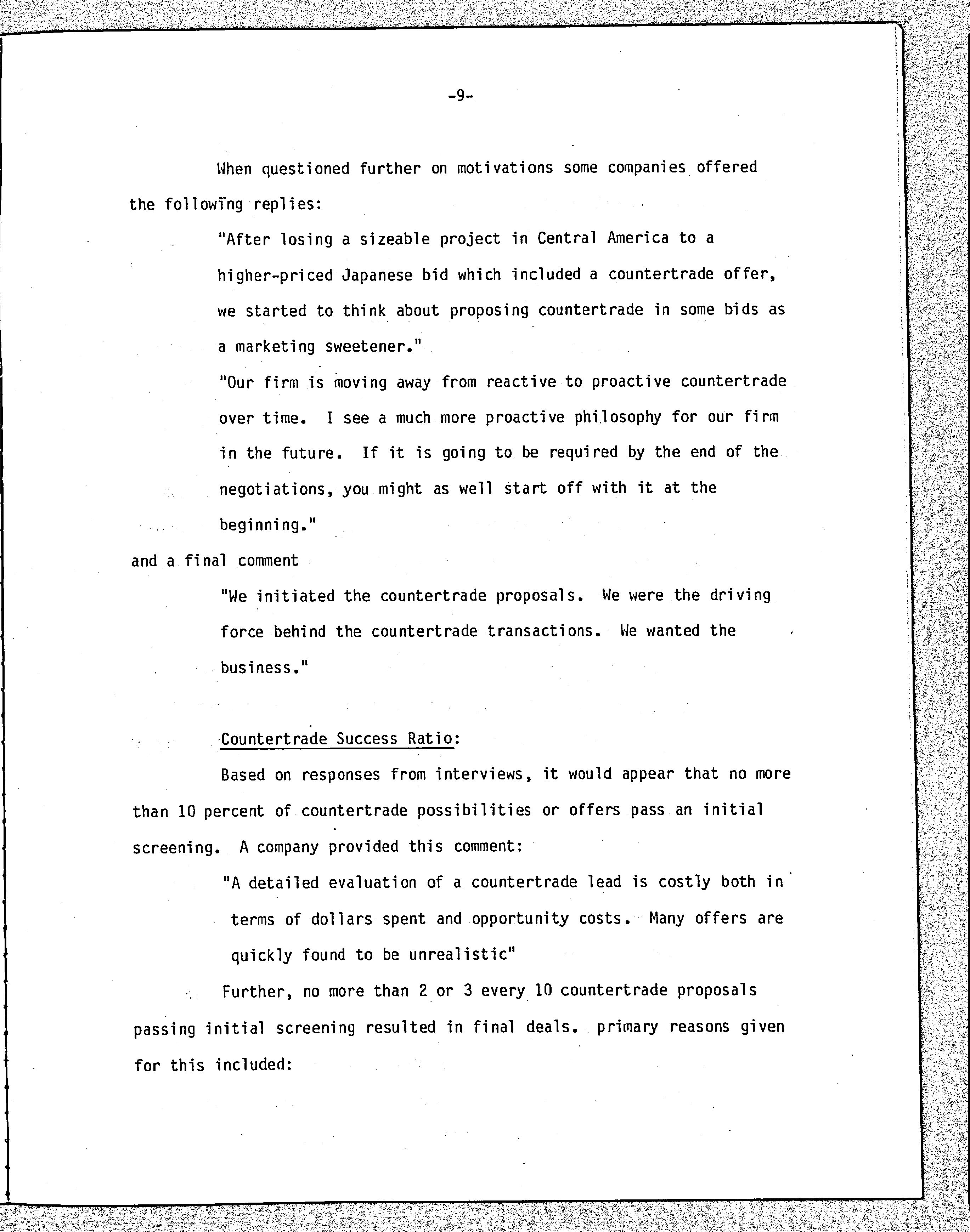 -9-

When questioned further on motivations some companies offered the following replies:

"After losing a sizeable project in Central America to a higher-priced Japanese bid which included a countertrade offer, we started to think about proposing countertrade in some bids as a marketing sweetener."

"Our firm is moving away from reactive to proactive countertrade over time. I see a much more proactive philosophy for our firm in the future. If it is going to be required by the end of the negotiations, you might as well start off with it at the beginning."

and a final comment

"We initiated the countertrade proposals. We were the driving force behind the countertrade transactions. We wanted the business."

Countertrade Success Ratio:

Based on responses from interviews, it would appear that no more than 10 percent of countertrade possibilities or offers pass an initial screening. A company provided this comment:

"A detailed evaluation of a countertrade lead is costly both in terms of dollars spent and opportunity costs. Many offers are quickly found to be unrealistic"

Further, no more than 2 or 3 every 10 countertrade proposals passing initial screening resulted in final deals. primary reasons given for this included: